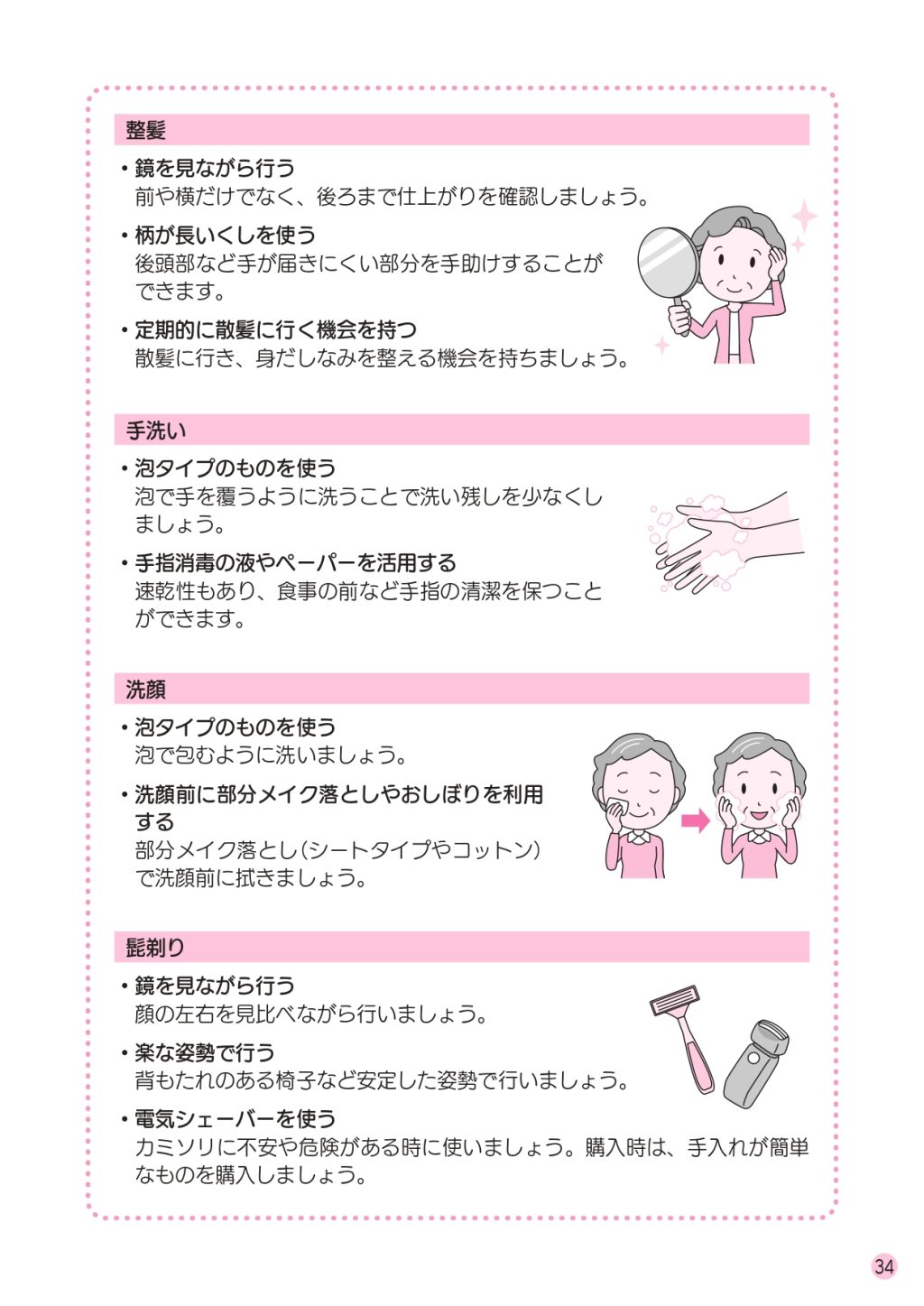 整髪

・鏡を見ながら行う
前や横だけでなく、後ろまで仕上がりを確認しましょう。

・柄が長いくしを使う
後頭部など手が届きにくい部分を手助けすることができます。

・定期的に散髪に行く機会を持つ
散髪に行き、身だしなみを整える機会を持ちましょう。

手洗い

・泡タイプのものを使う
泡で手を覆うように洗うことで洗い残しを少なくしましょう。

・手指消毒の液やペーパーを活用する
速乾性もあり、食事の前など手指の清潔を保つことができます。

洗顔

・泡タイプのものを使う
泡で包むように洗いましょう。

・洗顔前に部分メイク落としやおしぼりを利用する
部分メイク落とし(シートタイプやコットン)で洗顔前に拭きましょう。

髭剃り

・鏡を見ながら行う
顔の左右を見比べながら行いましょう。

・楽な姿勢で行う
背もたれのある椅子など安定した姿勢で行いましょう。

・電気シェーバーを使う
カミソリに不安や危険がある時に使いましょう。購入時は、手入れが簡単なものを購入しましょう。

34